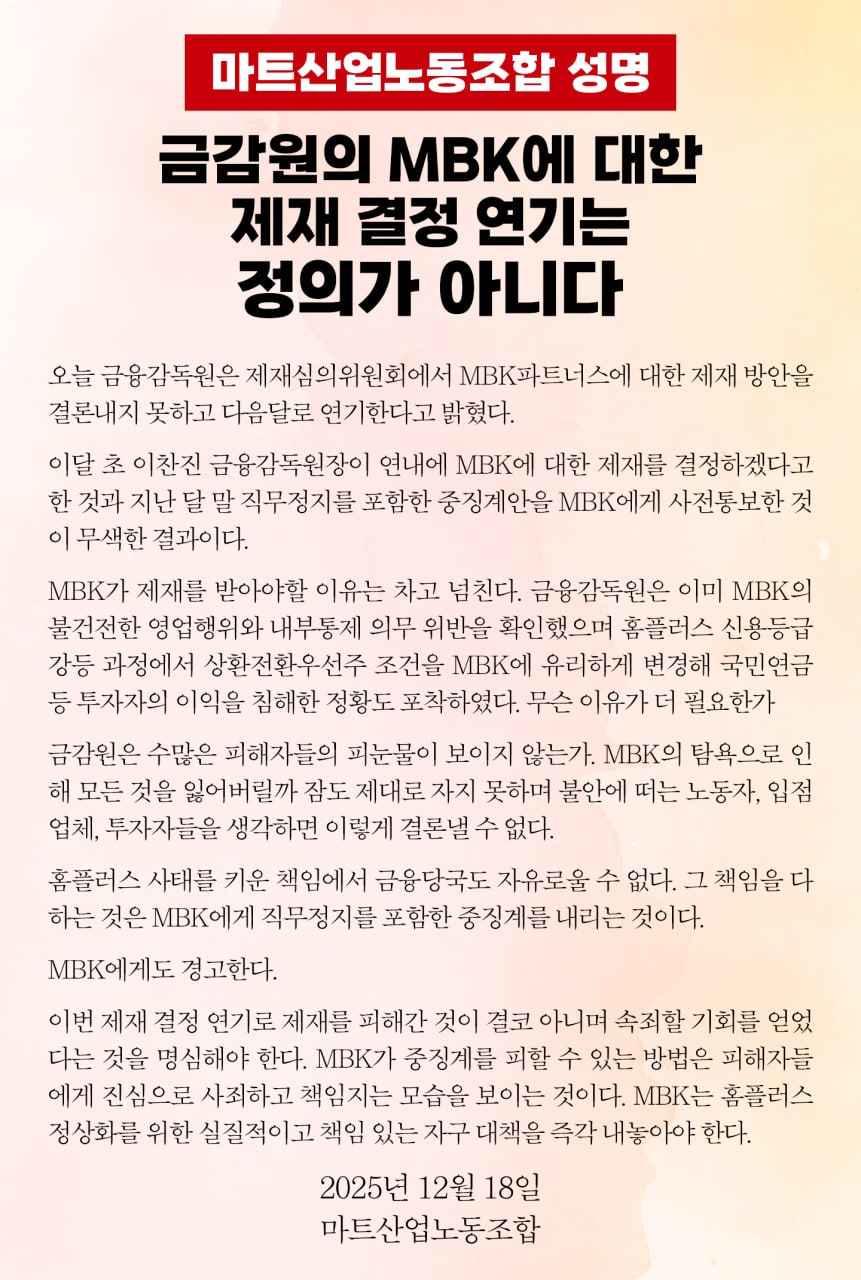 마트산업노동조합 성명

금감원의 MBK에 대한 제재 결정 연기는 정의가 아니다

오늘 금융감독원은 제재심의위원회에서 MBK파트너스에 대한 제재 방안을 결론내지 못하고 다음달로 연기한다고 밝혔다.

이달 초 이찬진 금융감독원장이 연내에 MBK에 대한 제재를 결정하겠다고 한 것과 지난 달 말 직무정지를 포함한 중징계안을 MBK에게 사전통보한 것이 무색한 결과이다.

MBK가 제재를 받아야할 이유는 차고 넘친다. 금융감독원은 이미 MBK의 불건전한 영업행위와 내부통제 의무 위반을 확인했으며 홈플러스 신용등급 강등 과정에서 상환전환우선주 조건을 MBK에 유리하게 변경해 국민연금 등 투자자의 이익을 침해한 정황도 포착하였다. 무슨 이유가 더 필요한가

금감원은 수많은 피해자들의 피눈물이 보이지 않는가. MBK의 탐욕으로 인해 모든 것을 잃어버릴까 잠도 제대로 자지 못하며 불안에 떠는 노동자, 입점업체, 투자자들을 생각하면 이렇게 결론낼 수 없다.

홈플러스 사태를 키운 책임에서 금융당국도 자유로울 수 없다. 그 책임을 다하는 것은 MBK에게 직무정지를 포함한 중징계를 내리는 것이다.

MBK에게도 경고한다.

이번 제재 결정 연기로 제재를 피해간 것이 결코 아니며 속죄할 기회를 얻었다는 것을 명심해야 한다. MBK가 중징계를 피할 수 있는 방법은 피해자들에게 진심으로 사죄하고 책임지는 모습을 보이는 것이다. MBK는 홈플러스 정상화를 위한 실질적이고 책임 있는 자구 대책을 즉각 내놓아야 한다.

2025년 12월 18일
마트산업노동조합